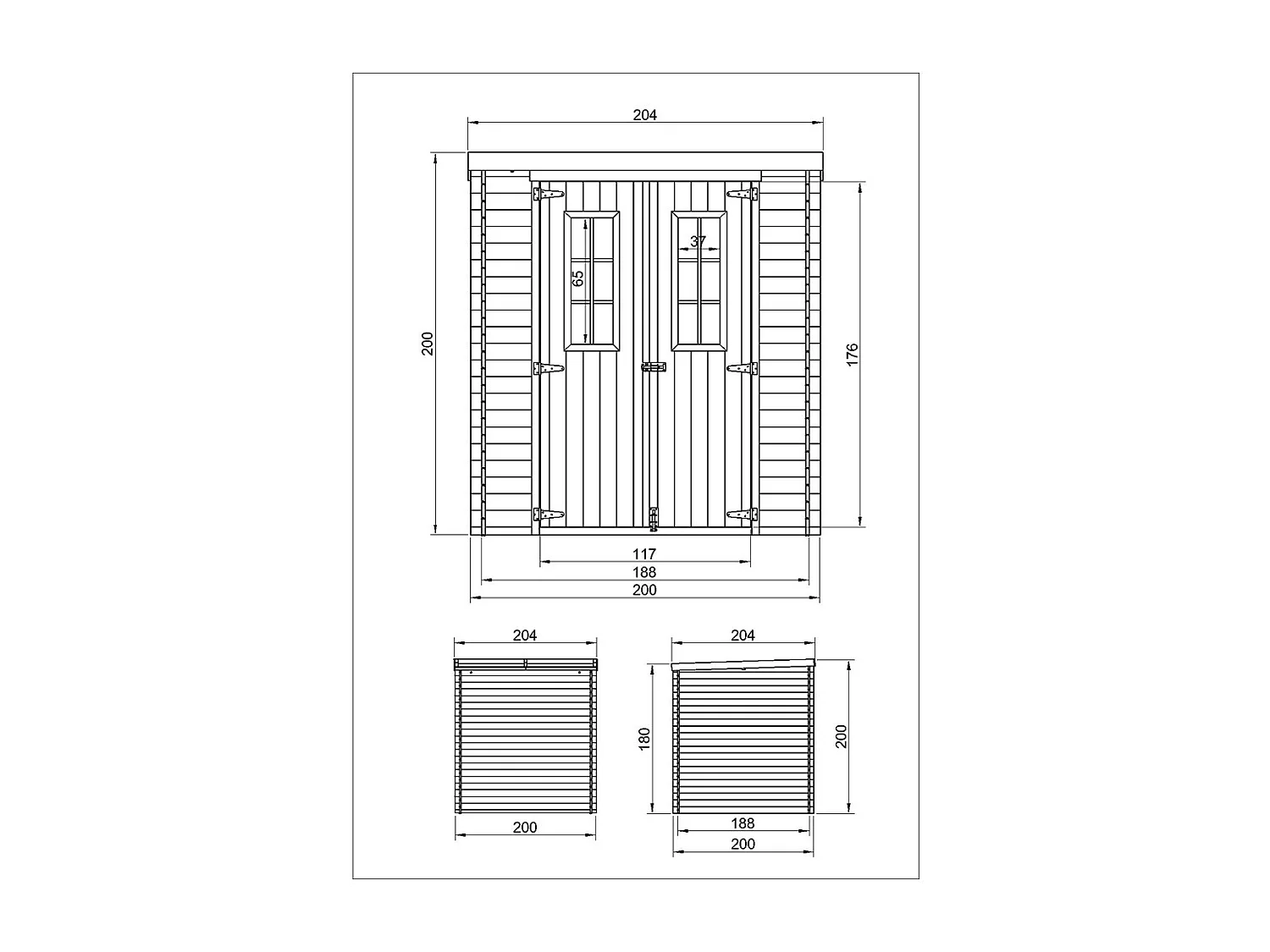 204

200

65

37

176

117

188

200

204

200

204

180

200

188

200